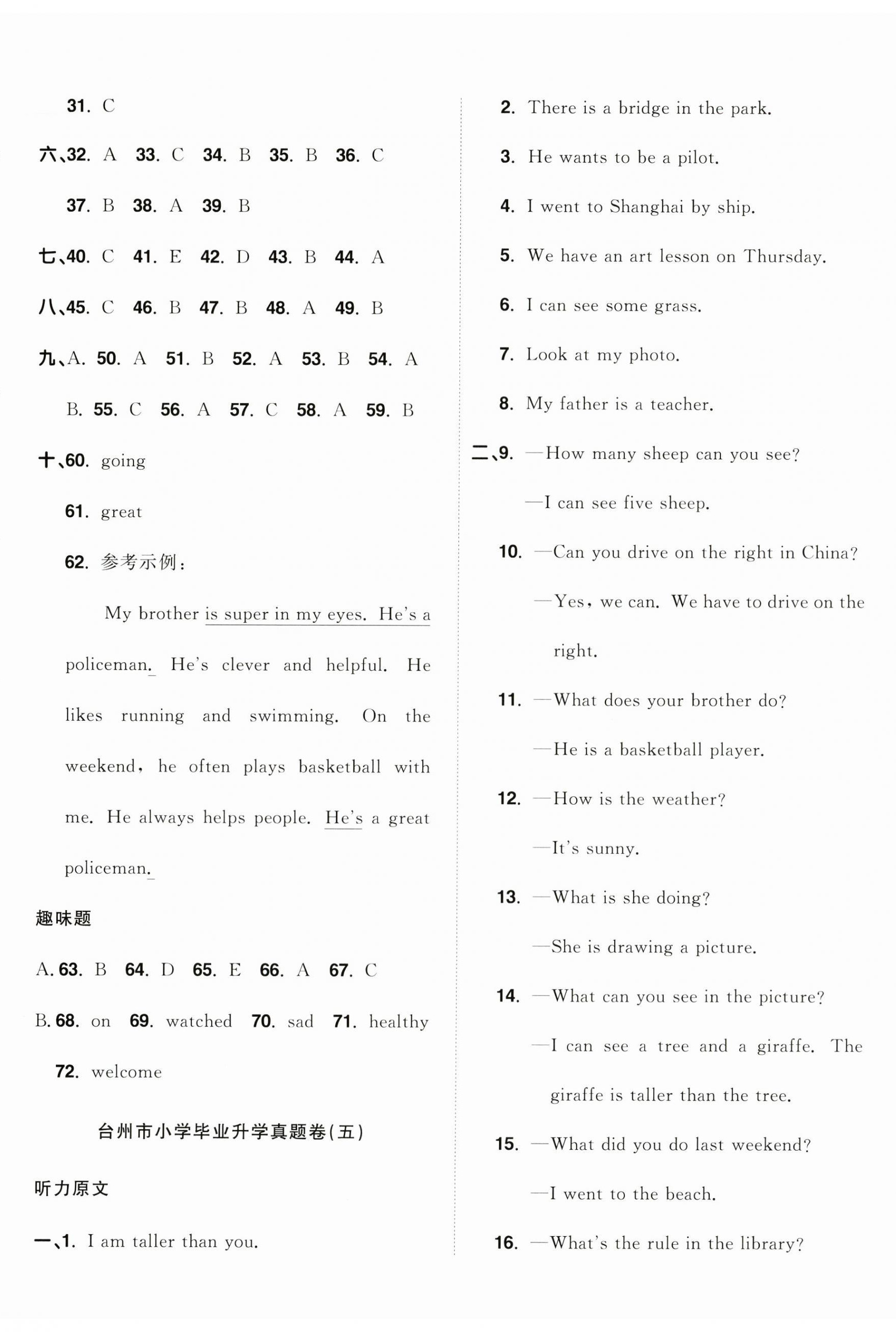 31. C

六、32. A 33. C 34. B 35. B 36. C

37. B 38. A 39. B

七、40. C 41. E 42. D 43. B 44. A

八、45. C 46. B 47. B 48. A 49. B

九、A. 50. A 51. B 52. A 53. B 54. A

B. 55. C 56. A 57. C 58. A 59. B

十、60. going

61. great

62. 参考示例：

My brother is super in my eyes. He's a policeman. He's clever and helpful. He likes running and swimming. On the weekend, he often plays basketball with me. He always helps people. He's a great policeman.

趣味题

A. 63. B 64. D 65. E 66. A 67. C

B. 68. on 69. watched 70. sad 71. healthy

72. welcome

台州市小学毕业升学真题卷(五)

听力原文

一、1. I am taller than you.

2. There is a bridge in the park.

3. He wants to be a pilot.

4. I went to Shanghai by ship.

5. We have an art lesson on Thursday.

6. I can see some grass.

7. Look at my photo.

8. My father is a teacher.

二、9. —How many sheep can you see?

—I can see five sheep.

10. —Can you drive on the right in China?

—Yes, we can. We have to drive on the right.

11. —What does your brother do?

—He is a basketball player.

12. —How is the weather?

—It's sunny.

13. —What is she doing?

—She is drawing a picture.

14. —What can you see in the picture?

—I can see a tree and a giraffe. The giraffe is taller than the tree.

15. —What did you do last weekend?

—I went to the beach.

16. —What's the rule in the library?